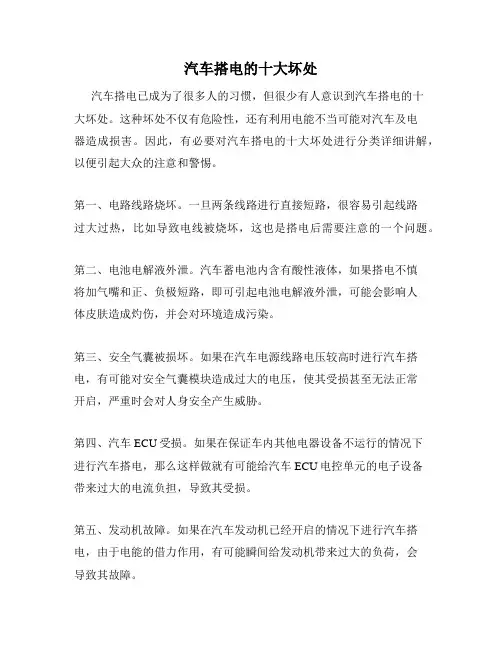 汽车搭电的十大坏处

汽车搭电已成为了很多人的习惯，但很少有人意识到汽车搭电的十大坏处。这种坏处不仅有危险性，还有利用电能不当可能对汽车及电器造成损害。因此，有必要对汽车搭电的十大坏处进行分类详细讲解，以便引起大众的注意和警惕。

第一、电路线路烧坏。一旦两条线路进行直接短路，很容易引起线路过大过热，比如导致电线被烧坏，这也是搭电后需要注意的一个问题。

第二、电池电解液外泄。汽车蓄电池内含有酸性液体，如果搭电不慎将加气嘴和正、负极短路，即可引起电池电解液外泄，可能会影响人体皮肤造成灼伤，并会对环境造成污染。

第三、安全气囊被损坏。如果在汽车电源线路电压较高时进行汽车搭电，有可能对安全气囊模块造成过大的电压，使其受损甚至无法正常开启，严重时会对人身安全产生威胁。

第四、汽车 ECU 受损。如果在保证车内其他电器设备不运行的情况下进行汽车搭电，那么这样做就有可能给汽车 ECU 电控单元的电子设备带来过大的电流负担，导致其受损。

第五、发动机故障。如果在汽车发动机已经开启的情况下进行汽车搭电，由于电能的借力作用，有可能瞬间给发动机带来过大的负荷，会导致其故障。